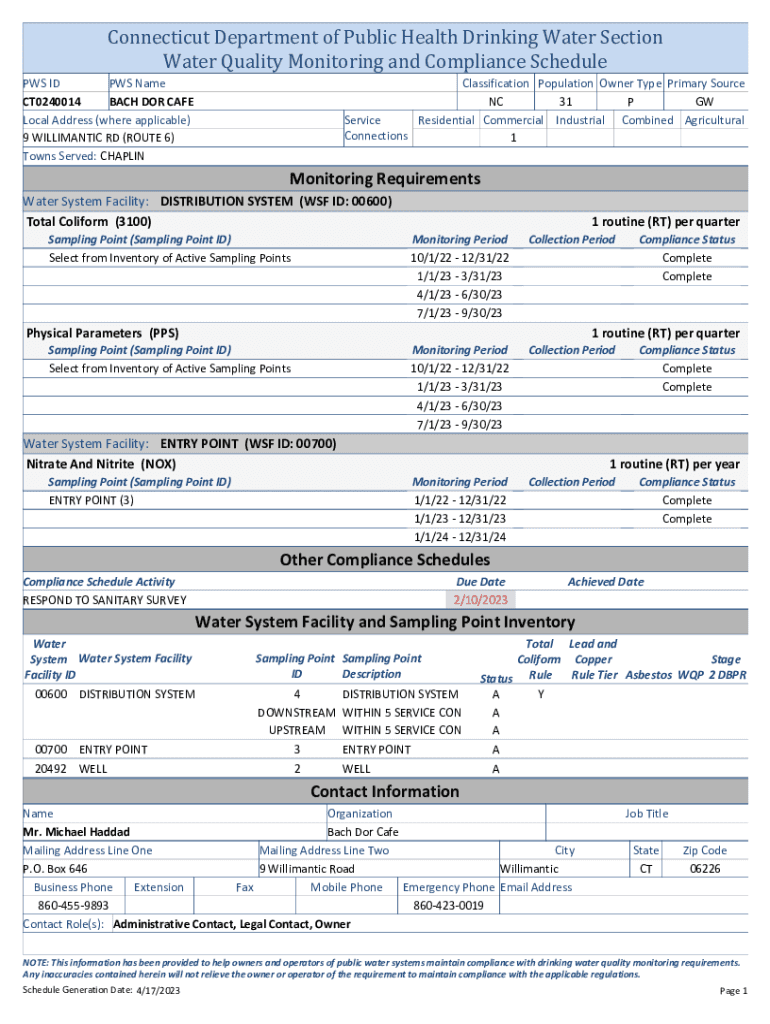 Connecticut Department of Public Health Drinking Water Section
Water Quality Monitoring and Compliance Schedule

| PWS ID | PWS Name | Classification | Population | Owner Type | Primary Source |
|---|---|---|---|---|---|
| CT0240014 | BACH DOR CAFE | NC | 31 | P | GW |

Local Address (where applicable)
9 WILLIMANTIC RD (ROUTE 6)

| Service Connections | Residential | Commercial | Industrial | Combined | Agricultural |
|---|---|---|---|---|---|
| | | 1 | | | |

Towns Served: CHAPLIN

Monitoring Requirements

Water System Facility: DISTRIBUTION SYSTEM (WSF ID: 00600)

Total Coliform (3100) 1 routine (RT) per quarter

| Sampling Point (Sampling Point ID) | Monitoring Period | Collection Period | Compliance Status |
|---|---|---|---|
| Select from Inventory of Active Sampling Points | 10/1/22 - 12/31/22 | | Complete |
| | 1/1/23 - 3/31/23 | | Complete |
| | 4/1/23 - 6/30/23 | | |
| | 7/1/23 - 9/30/23 | | |

Physical Parameters (PPS) 1 routine (RT) per quarter

| Sampling Point (Sampling Point ID) | Monitoring Period | Collection Period | Compliance Status |
|---|---|---|---|
| Select from Inventory of Active Sampling Points | 10/1/22 - 12/31/22 | | Complete |
| | 1/1/23 - 3/31/23 | | Complete |
| | 4/1/23 - 6/30/23 | | |
| | 7/1/23 - 9/30/23 | | |

Water System Facility: ENTRY POINT (WSF ID: 00700)

Nitrate And Nitrite (NOX) 1 routine (RT) per year

| Sampling Point (Sampling Point ID) | Monitoring Period | Collection Period | Compliance Status |
|---|---|---|---|
| ENTRY POINT (3) | 1/1/22 - 12/31/22 | | Complete |
| | 1/1/23 - 12/31/23 | | Complete |
| | 1/1/24 - 12/31/24 | | |

Other Compliance Schedules

| Compliance Schedule Activity | Due Date | Achieved Date |
|---|---|---|
| RESPOND TO SANITARY SURVEY | 2/10/2023 | |

Water System Facility and Sampling Point Inventory

| Water System Facility ID | Water System Facility | Sampling Point ID | Sampling Point Description | Status | Total Coliform Rule | Lead and Copper Rule Tier | Asbestos | WQP | Stage 2 DBPR |
|---|---|---|---|---|---|---|---|---|---|
| 00600 | DISTRIBUTION SYSTEM | 4 | DISTRIBUTION SYSTEM | A | Y | | | | |
| | | DOWNSTREAM | WITHIN 5 SERVICE CON | A | | | | | |
| | | UPSTREAM | WITHIN 5 SERVICE CON | A | | | | | |
| 00700 | ENTRY POINT | 3 | ENTRY POINT | A | | | | | |
| 20492 | WELL | 2 | WELL | A | | | | | |

Contact Information

| Name | Organization | Job Title |
|---|---|---|
| Mr. Michael Haddad | Bach Dor Cafe | |

| Mailing Address Line One | Mailing Address Line Two | City | State | Zip Code |
|---|---|---|---|---|
| P.O. Box 646 | 9 Willimantic Road | Willimantic | CT | 06226 |

| Business Phone | Extension | Fax | Mobile Phone | Emergency Phone | Email Address |
|---|---|---|---|---|---|
| 860-455-9893 | | | | 860-423-0019 | |

Contact Role(s): Administrative Contact, Legal Contact, Owner

NOTE: This information has been provided to help owners and operators of public water systems maintain compliance with drinking water quality monitoring requirements. Any inaccuracies contained herein will not relieve the owner or operator of the requirement to maintain compliance with the applicable regulations.

Schedule Generation Date: 4/17/2023

Page 1